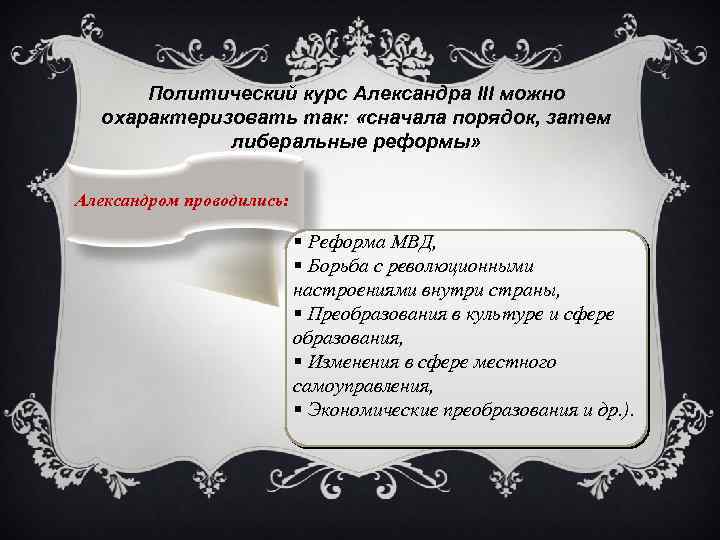 Политический курс Александра III можно охарактеризовать так: «сначала порядок, затем либеральные реформы»

Александром проводились:

▪ Реформа МВД,
▪ Борьба с революционными настроениями внутри страны,
▪ Преобразования в культуре и сфере образования,
▪ Изменения в сфере местного самоуправления,
▪ Экономические преобразования и др.).